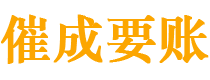 催成要账